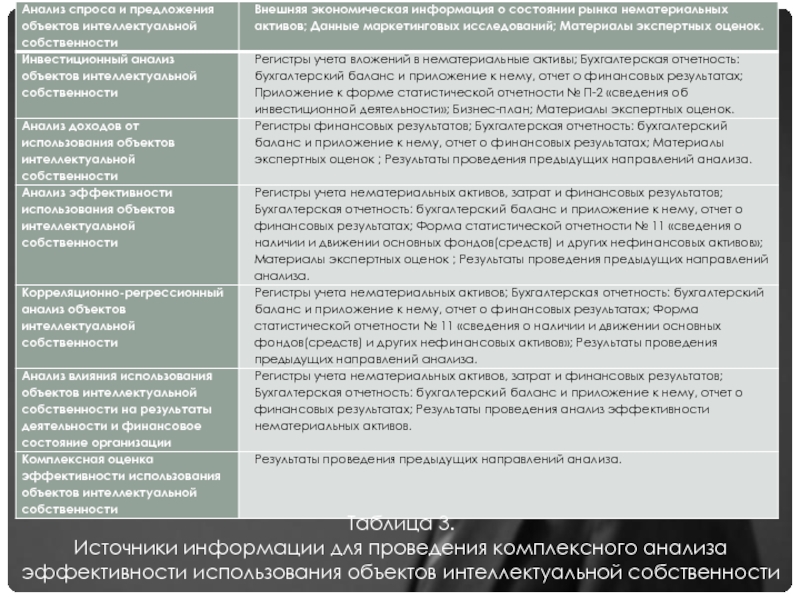 | Анализ спроса и предложения объектов интеллектуальной собственности | Внешняя экономическая информация о состоянии рынка нематериальных активов; Данные маркетинговых исследований; Материалы экспертных оценок. |
|---|---|
| Инвестиционный анализ объектов интеллектуальной собственности | Регистры учета вложений в нематериальные активы; Бухгалтерская отчетность: бухгалтерский баланс и приложение к нему, отчет о финансовых результатах; Приложение к форме статистической отчетности № П-2 «сведения об инвестиционной деятельности»; Бизнес-план; Материалы экспертных оценок. |
| Анализ доходов от использования объектов интеллектуальной собственности | Регистры финансовых результатов; Бухгалтерская отчетность: бухгалтерский баланс и приложение к нему, отчет о финансовых результатах; Материалы экспертных оценок ; Результаты проведения предыдущих направлений анализа. |
| Анализ эффективности использования объектов интеллектуальной собственности | Регистры учета нематериальных активов, затрат и финансовых результатов; Бухгалтерская отчетность: бухгалтерский баланс и приложение к нему, отчет о финансовых результатах; Форма статистической отчетности № 11 «сведения о наличии и движении основных фондов(средств) и других нефинансовых активов»; Материалы экспертных оценок ; Результаты проведения предыдущих направлений анализа. |
| Корреляционно-регрессионный анализ объектов интеллектуальной собственности | Регистры учета нематериальных активов; Бухгалтерская отчетность: бухгалтерский баланс и приложение к нему, отчет о финансовых результатах; Форма статистической отчетности № 11 «сведения о наличии и движении основных фондов(средств) и других нефинансовых активов»; Результаты проведения предыдущих направлений анализа. |
| Анализ влияния использования объектов интеллектуальной собственности на результаты деятельности и финансовое состояние организации | Регистры учета нематериальных активов, затрат и финансовых результатов; Бухгалтерская отчетность: бухгалтерский баланс и приложение к нему, отчет о финансовых результатах; Результаты проведения анализ эффективности нематериальных активов. |
| Комплексная оценка эффективности использования объектов интеллектуальной собственности | Результаты проведения предыдущих направлений анализа. |

Таблица 3.
Источники информации для проведения комплексного анализа эффективности использования объектов интеллектуальной собственности